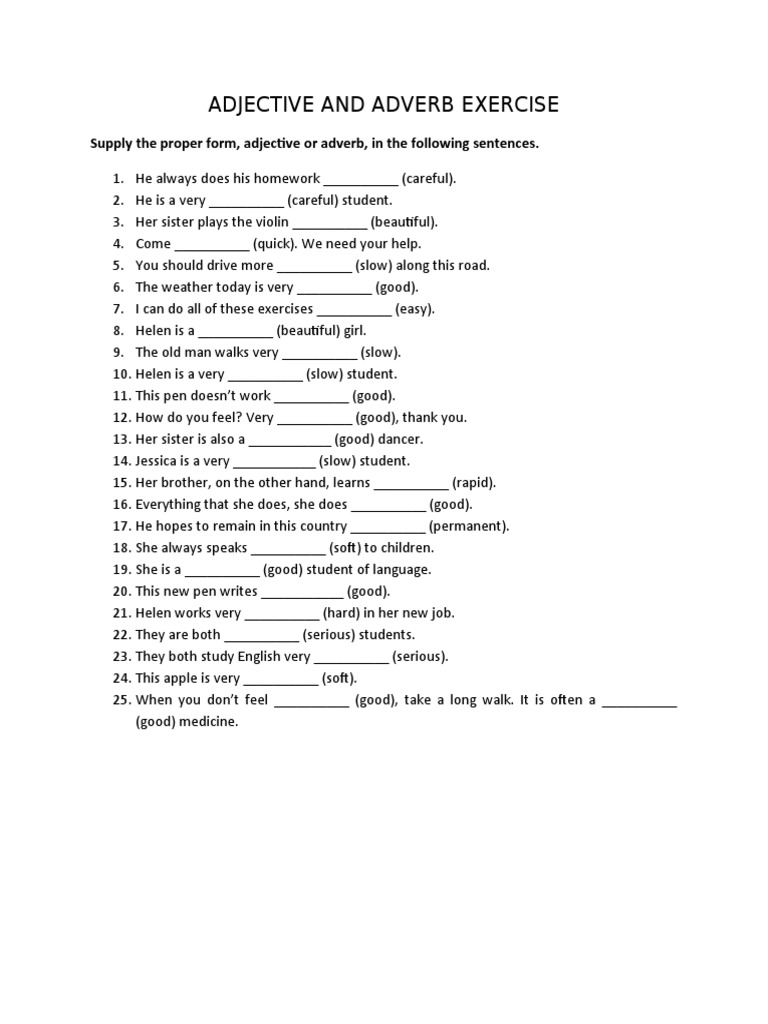 ADJECTIVE AND ADVERB EXERCISE

Supply the proper form, adjective or adverb, in the following sentences.

1. He always does his homework __________ (careful).
2. He is a very __________ (careful) student.
3. Her sister plays the violin __________ (beautiful).
4. Come __________ (quick). We need your help.
5. You should drive more __________ (slow) along this road.
6. The weather today is very __________ (good).
7. I can do all of these exercises __________ (easy).
8. Helen is a __________ (beautiful) girl.
9. The old man walks very __________ (slow).
10. Helen is a very __________ (slow) student.
11. This pen doesn't work __________ (good).
12. How do you feel? Very __________ (good), thank you.
13. Her sister is also a __________ (good) dancer.
14. Jessica is a very __________ (slow) student.
15. Her brother, on the other hand, learns __________ (rapid).
16. Everything that she does, she does __________ (good).
17. He hopes to remain in this country __________ (permanent).
18. She always speaks __________ (soft) to children.
19. She is a __________ (good) student of language.
20. This new pen writes __________ (good).
21. Helen works very __________ (hard) in her new job.
22. They are both __________ (serious) students.
23. They both study English very __________ (serious).
24. This apple is very __________ (soft).
25. When you don't feel __________ (good), take a long walk. It is often a __________ (good) medicine.